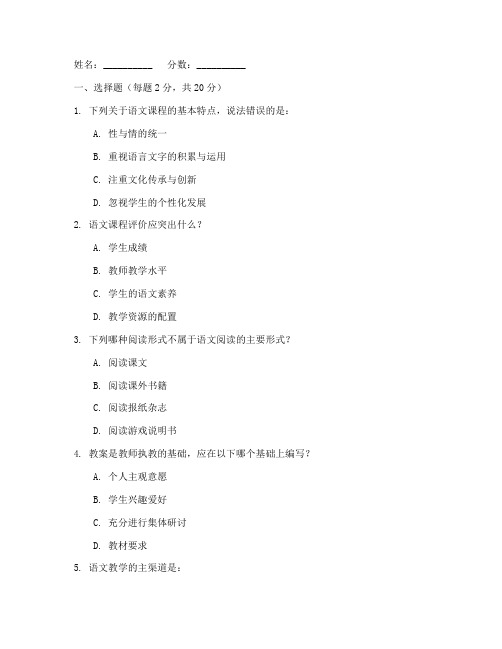 姓名：__________　分数：__________

一、选择题（每题 2 分，共 20 分）

1. 下列关于语文课程的基本特点，说法错误的是：

A. 性与情的统一

B. 重视语言文字的积累与运用

C. 注重文化传承与创新

D. 忽视学生的个性化发展

2. 语文课程评价应突出什么？

A. 学生成绩

B. 教师教学水平

C. 学生的语文素养

D. 教学资源的配置

3. 下列哪种阅读形式不属于语文阅读的主要形式？

A. 阅读课文

B. 阅读课外书籍

C. 阅读报纸杂志

D. 阅读游戏说明书

4. 教案是教师执教的基础，应在以下哪个基础上编写？

A. 个人主观意愿

B. 学生兴趣爱好

C. 充分进行集体研讨

D. 教材要求

5. 语文教学的主渠道是：